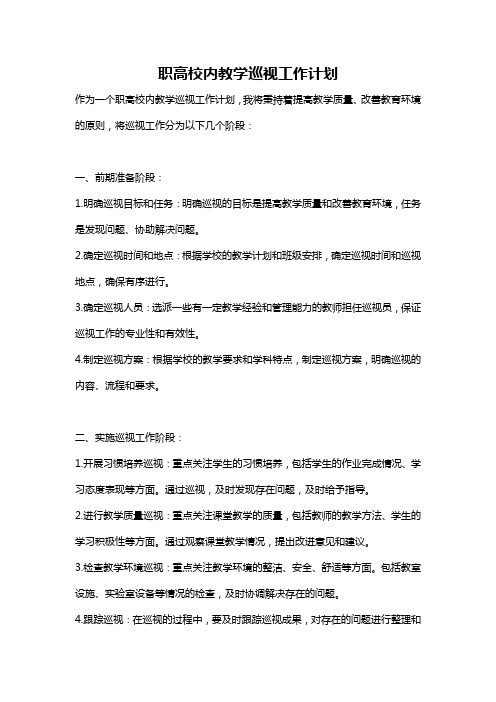 职高校内教学巡视工作计划

作为一个职高校内教学巡视工作计划，我将秉持着提高教学质量、改善教育环境的原则，将巡视工作分为以下几个阶段：

一、前期准备阶段：

1.明确巡视目标和任务：明确巡视的目标是提高教学质量和改善教育环境，任务是发现问题、协助解决问题。

2.确定巡视时间和地点：根据学校的教学计划和班级安排，确定巡视时间和巡视地点，确保有序进行。

3.确定巡视人员：选派一些有一定教学经验和管理能力的教师担任巡视员，保证巡视工作的专业性和有效性。

4.制定巡视方案：根据学校的教学要求和学科特点，制定巡视方案，明确巡视的内容、流程和要求。

二、实施巡视工作阶段：

1.开展习惯培养巡视：重点关注学生的习惯培养，包括学生的作业完成情况、学习态度表现等方面。通过巡视，及时发现存在问题，及时给予指导。

2.进行教学质量巡视：重点关注课堂教学的质量，包括教师的教学方法、学生的学习积极性等方面。通过观察课堂教学情况，提出改进意见和建议。

3.检查教学环境巡视：重点关注教学环境的整洁、安全、舒适等方面。包括教室设施、实验室设备等情况的检查，及时协调解决存在的问题。

4.跟踪巡视：在巡视的过程中，要及时跟踪巡视成果，对存在的问题进行整理和